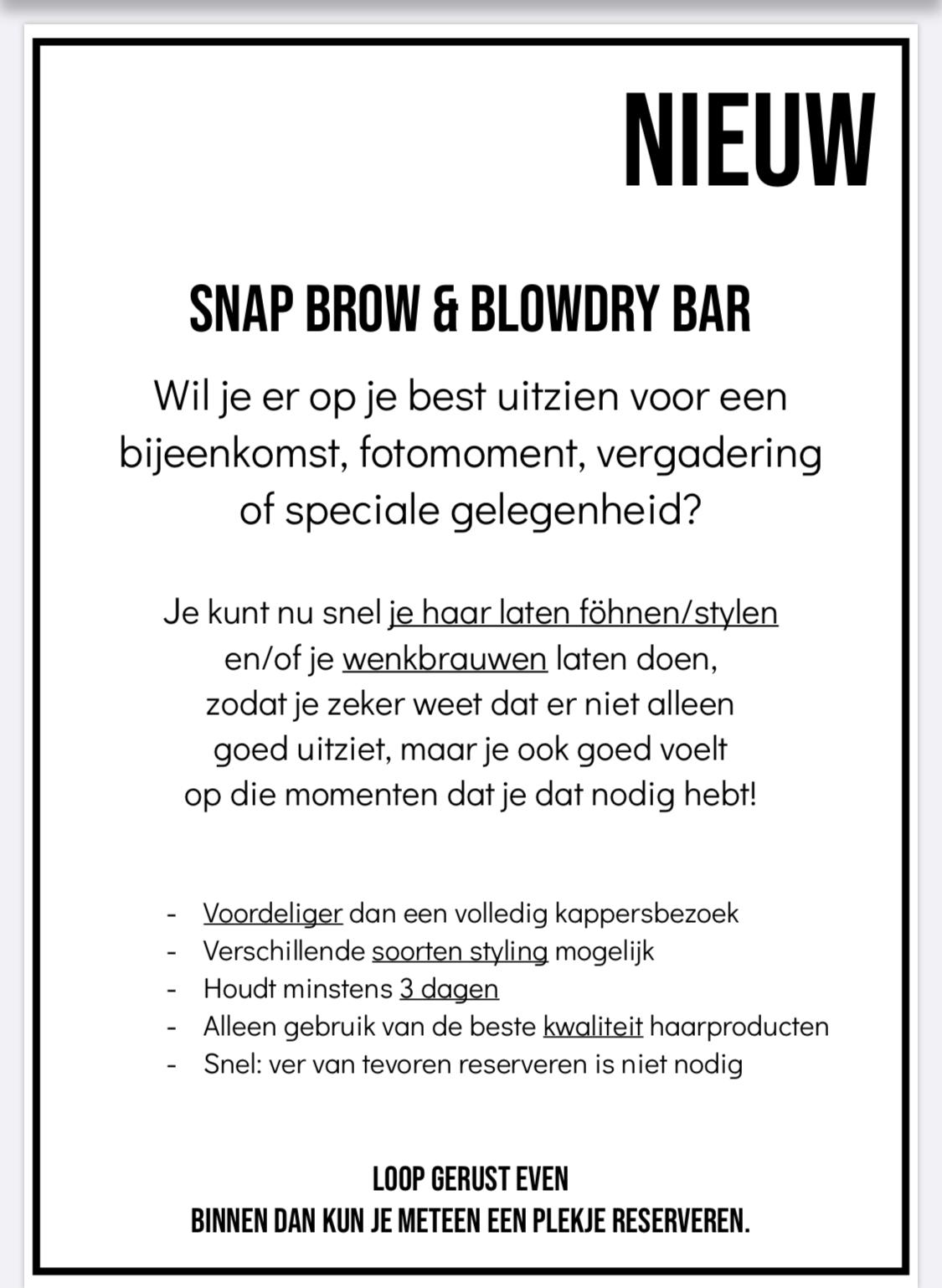 NIEUW

SNAP BROW & BLOWDRY BAR

Wil je er op je best uitzien voor een bijeenkomst, fotomoment, vergadering of speciale gelegenheid?

Je kunt nu snel je haar laten föhnen/stylen en/of je wenkbrauwen laten doen, zodat je zeker weet dat er niet alleen goed uitziet, maar je ook goed voelt op die momenten dat je dat nodig hebt!

- Voordeliger dan een volledig kappersbezoek
- Verschillende soorten styling mogelijk
- Houdt minstens 3 dagen
- Alleen gebruik van de beste kwaliteit haarproducten
- Snel: ver van tevoren reserveren is niet nodig

LOOP GERUST EVEN
BINNEN DAN KUN JE METEEN EEN PLEKJE RESERVEREN.